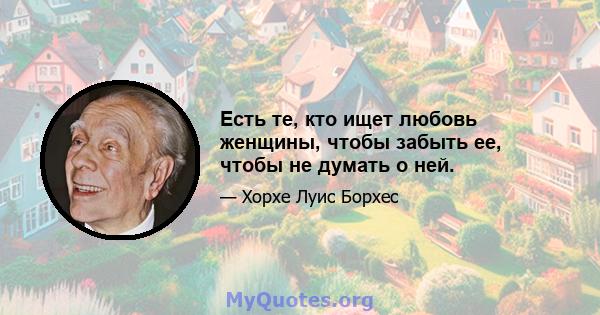 Есть те, кто ищет любовь женщины, чтобы забыть ее, чтобы не думать о ней.

— Хорхе Луис Борхес

MyQuotes.org